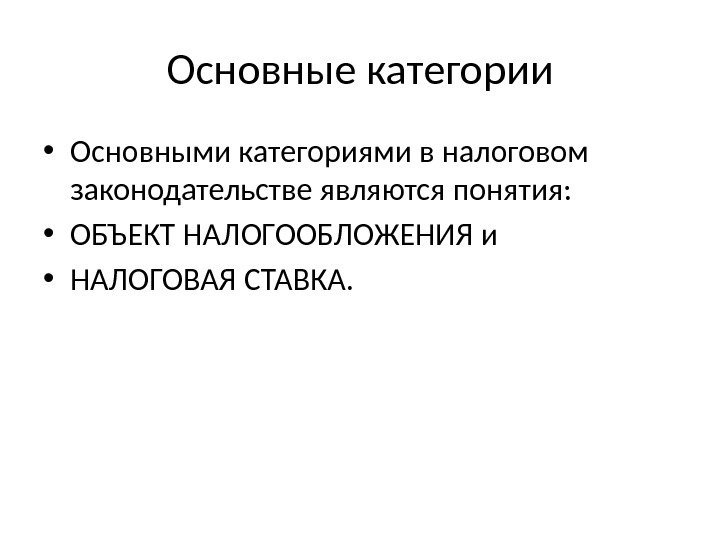 Основные категории

• Основными категориями в налоговом законодательстве являются понятия:
• ОБЪЕКТ НАЛОГООБЛОЖЕНИЯ и
• НАЛОГОВАЯ СТАВКА.